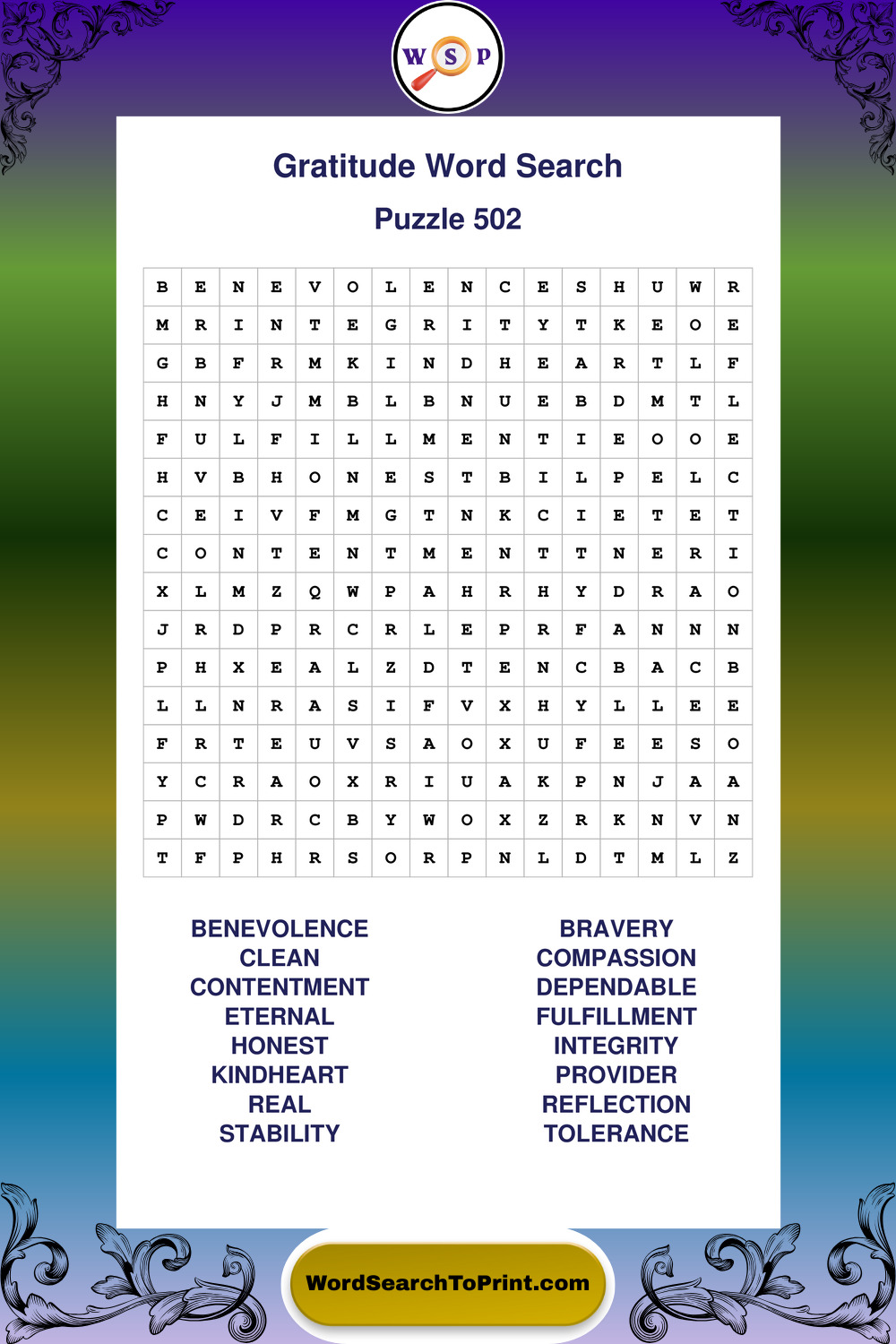 W S P

Gratitude Word Search

Puzzle 502

| B | E | N | E | V | O | L | E | N | C | E | S | H | U | W | R |
|---|---|---|---|---|---|---|---|---|---|---|---|---|---|---|---|
| M | R | I | N | T | E | G | R | I | T | Y | T | K | E | O | E |
| G | B | F | R | M | K | I | N | D | H | E | A | R | T | L | F |
| H | N | Y | J | M | B | L | B | N | U | E | B | D | M | T | L |
| F | U | L | F | I | L | L | M | E | N | T | I | E | O | O | E |
| H | V | B | H | O | N | E | S | T | B | I | L | P | E | L | C |
| C | E | I | V | F | M | G | T | N | K | C | I | E | T | E | T |
| C | O | N | T | E | N | T | M | E | N | T | T | N | E | R | I |
| X | L | M | Z | Q | W | P | A | H | R | H | Y | D | R | A | O |
| J | R | D | P | R | C | R | L | E | P | R | F | A | N | N | N |
| P | H | X | E | A | L | Z | D | T | E | N | C | B | A | C | B |
| L | L | N | R | A | S | I | F | V | X | H | Y | L | L | E | E |
| F | R | T | E | U | V | S | A | O | X | U | F | E | E | S | O |
| Y | C | R | A | O | X | R | I | U | A | K | P | N | J | A | A |
| P | W | D | R | C | B | Y | W | O | X | Z | R | K | N | V | N |
| T | F | P | H | R | S | O | R | P | N | L | D | T | M | L | Z |

BENEVOLENCE
CLEAN
CONTENTMENT
ETERNAL
HONEST
KINDHEART
REAL
STABILITY

BRAVERY
COMPASSION
DEPENDABLE
FULFILLMENT
INTEGRITY
PROVIDER
REFLECTION
TOLERANCE

WordSearchToPrint.com